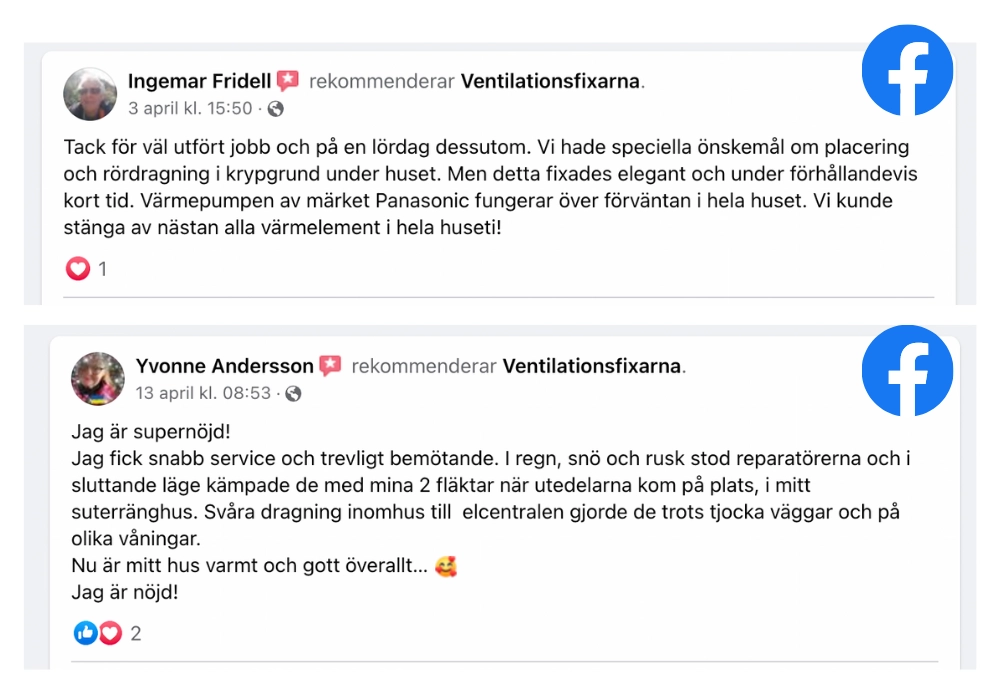 Ingemar Fridell rekommenderar Ventilationsfixarna.
3 april kl. 15:50 ·

Tack för väl utfört jobb och på en lördag dessutom. Vi hade speciella önskemål om placering och rördragning i krypgrund under huset. Men detta fixades elegant och under förhållandevis kort tid. Värmepumpen av märket Panasonic fungerar över förväntan i hela huset. Vi kunde stänga av nästan alla värmelement i hela huseti!

1

Yvonne Andersson rekommenderar Ventilationsfixarna.
13 april kl. 08:53 ·

Jag är supernöjd!
Jag fick snabb service och trevligt bemötande. I regn, snö och rusk stod reparatörerna och i sluttande läge kämpade de med mina 2 fläktar när utedelarna kom på plats, i mitt suterränghus. Svåra dragning inomhus till elcentralen gjorde de trots tjocka väggar och på olika våningar.
Nu är mitt hus varmt och gott överallt... 🥰
Jag är nöjd!

2